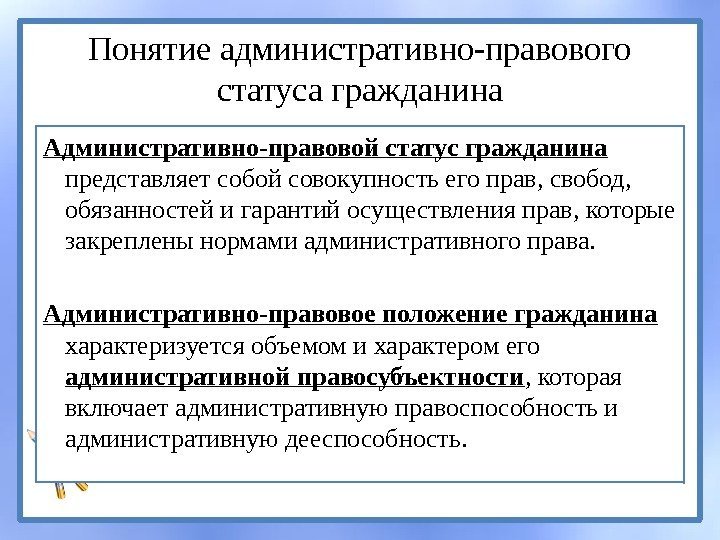 Понятие административно-правового статуса гражданина

Административно-правовой статус гражданина представляет собой совокупность его прав, свобод, обязанностей и гарантий осуществления прав, которые закреплены нормами административного права.

Административно-правовое положение гражданина характеризуется объемом и характером его административной правосубъектности, которая включает административную правоспособность и административную дееспособность.